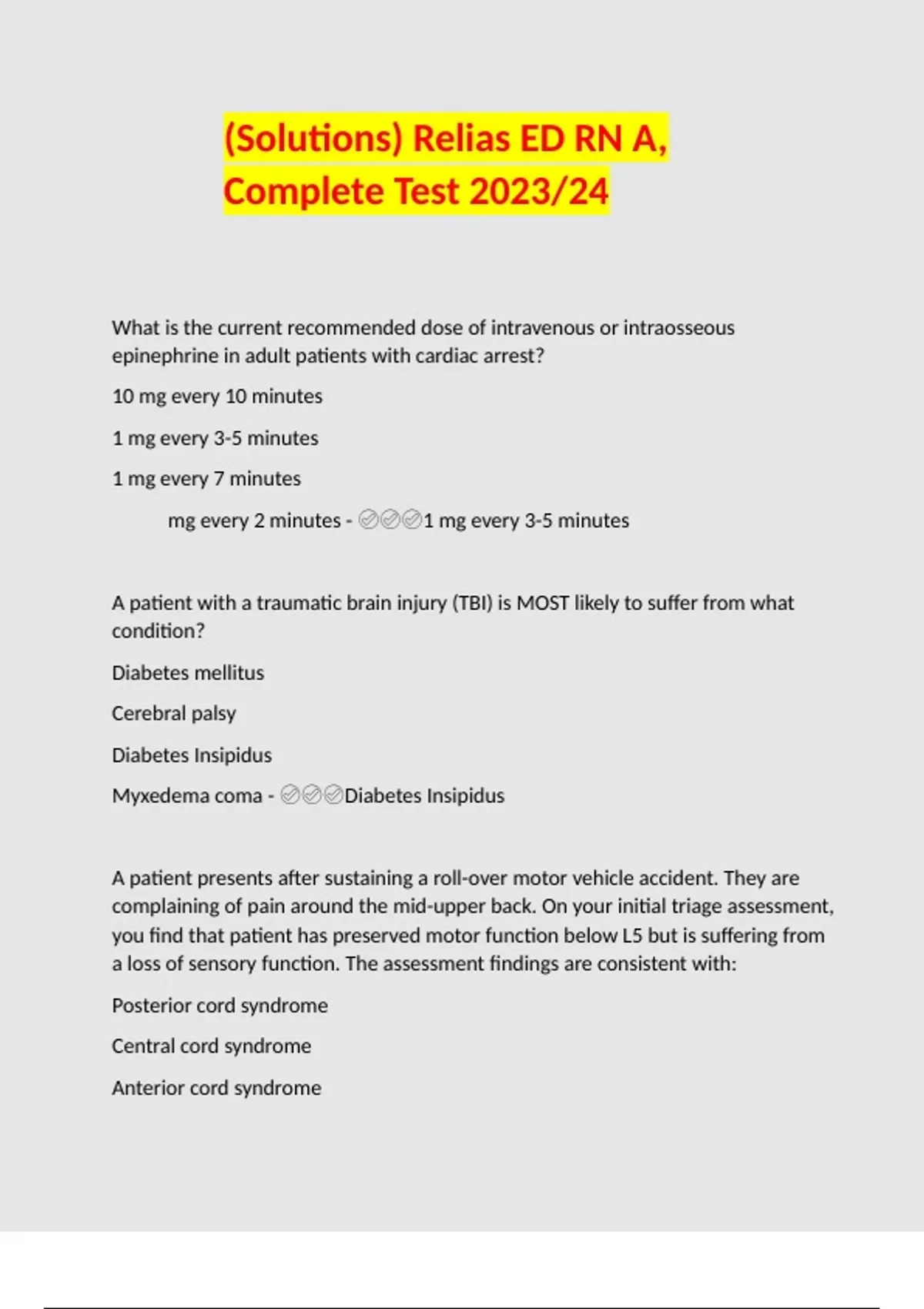 (Solutions) Relias ED RN A, Complete Test 2023/24

What is the current recommended dose of intravenous or intraosseous epinephrine in adult patients with cardiac arrest?

10 mg every 10 minutes

1 mg every 3-5 minutes

1 mg every 7 minutes

mg every 2 minutes - ✅✅✅1 mg every 3-5 minutes

A patient with a traumatic brain injury (TBI) is MOST likely to suffer from what condition?

Diabetes mellitus

Cerebral palsy

Diabetes Insipidus

Myxedema coma - ✅✅✅Diabetes Insipidus

A patient presents after sustaining a roll-over motor vehicle accident. They are complaining of pain around the mid-upper back. On your initial triage assessment, you find that patient has preserved motor function below L5 but is suffering from a loss of sensory function. The assessment findings are consistent with:

Posterior cord syndrome

Central cord syndrome

Anterior cord syndrome